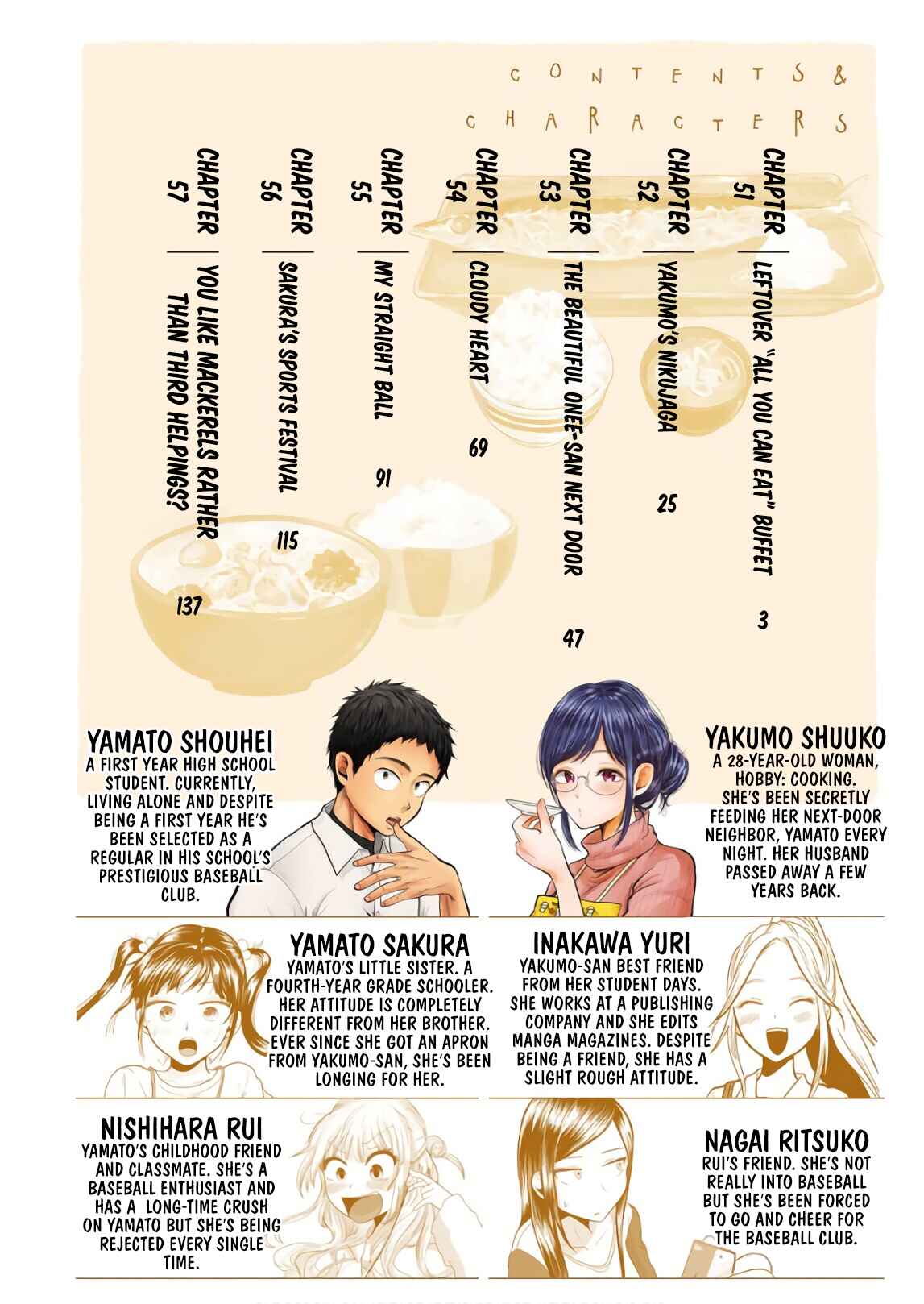 CONTENTS & CHARACTERS

CHAPTER 51 LEFTOVER "ALL YOU CAN EAT" BUFFET 3

CHAPTER 52 YAKUMO'S NIKUJAGA 25

CHAPTER 53 THE BEAUTIFUL ONEE-SAN NEXT DOOR 47

CHAPTER 54 CLOUDY HEART 69

CHAPTER 55 MY STRAIGHT BALL 91

CHAPTER 56 SAKURA'S SPORTS FESTIVAL 115

CHAPTER 57 YOU LIKE MACKERELS RATHER THAN THIRD HELPINGS? 137

YAMATO SHOUHEI
A FIRST YEAR HIGH SCHOOL STUDENT. CURRENTLY, LIVING ALONE AND DESPITE BEING A FIRST YEAR HE'S BEEN SELECTED AS A REGULAR IN HIS SCHOOL'S PRESTIGIOUS BASEBALL CLUB.

YAKUMO SHUUKO
A 28-YEAR-OLD WOMAN, HOBBY: COOKING. SHE'S BEEN SECRETLY FEEDING HER NEXT-DOOR NEIGHBOR, YAMATO EVERY NIGHT. HER HUSBAND PASSED AWAY A FEW YEARS BACK.

YAMATO SAKURA
YAMATO'S LITTLE SISTER. A FOURTH-YEAR GRADE SCHOOLER. HER ATTITUDE IS COMPLETELY DIFFERENT FROM HER BROTHER. EVER SINCE SHE GOT AN APRON FROM YAKUMO-SAN, SHE'S BEEN LONGING FOR HER.

INAKAWA YURI
YAKUMO-SAN BEST FRIEND FROM HER STUDENT DAYS. SHE WORKS AT A PUBLISHING COMPANY AND SHE EDITS MANGA MAGAZINES. DESPITE BEING A FRIEND, SHE HAS A SLIGHT ROUGH ATTITUDE.

NISHIHARA RUI
YAMATO'S CHILDHOOD FRIEND AND CLASSMATE. SHE'S A BASEBALL ENTHUSIAST AND HAS A LONG-TIME CRUSH ON YAMATO BUT SHE'S BEING REJECTED EVERY SINGLE TIME.

NAGAI RITSUKO
RUI'S FRIEND. SHE'S NOT REALLY INTO BASEBALL BUT SHE'S BEEN FORCED TO GO AND CHEER FOR THE BASEBALL CLUB.